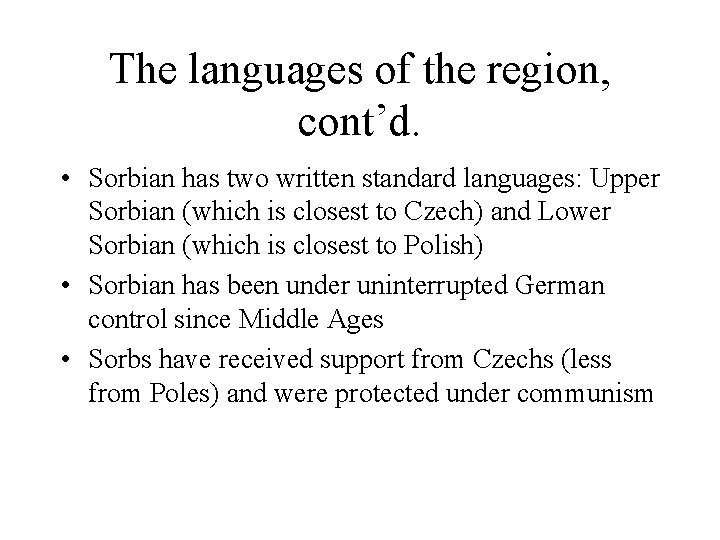 The languages of the region, cont’d.

• Sorbian has two written standard languages: Upper Sorbian (which is closest to Czech) and Lower Sorbian (which is closest to Polish)

• Sorbian has been under uninterrupted German control since Middle Ages

• Sorbs have received support from Czechs (less from Poles) and were protected under communism